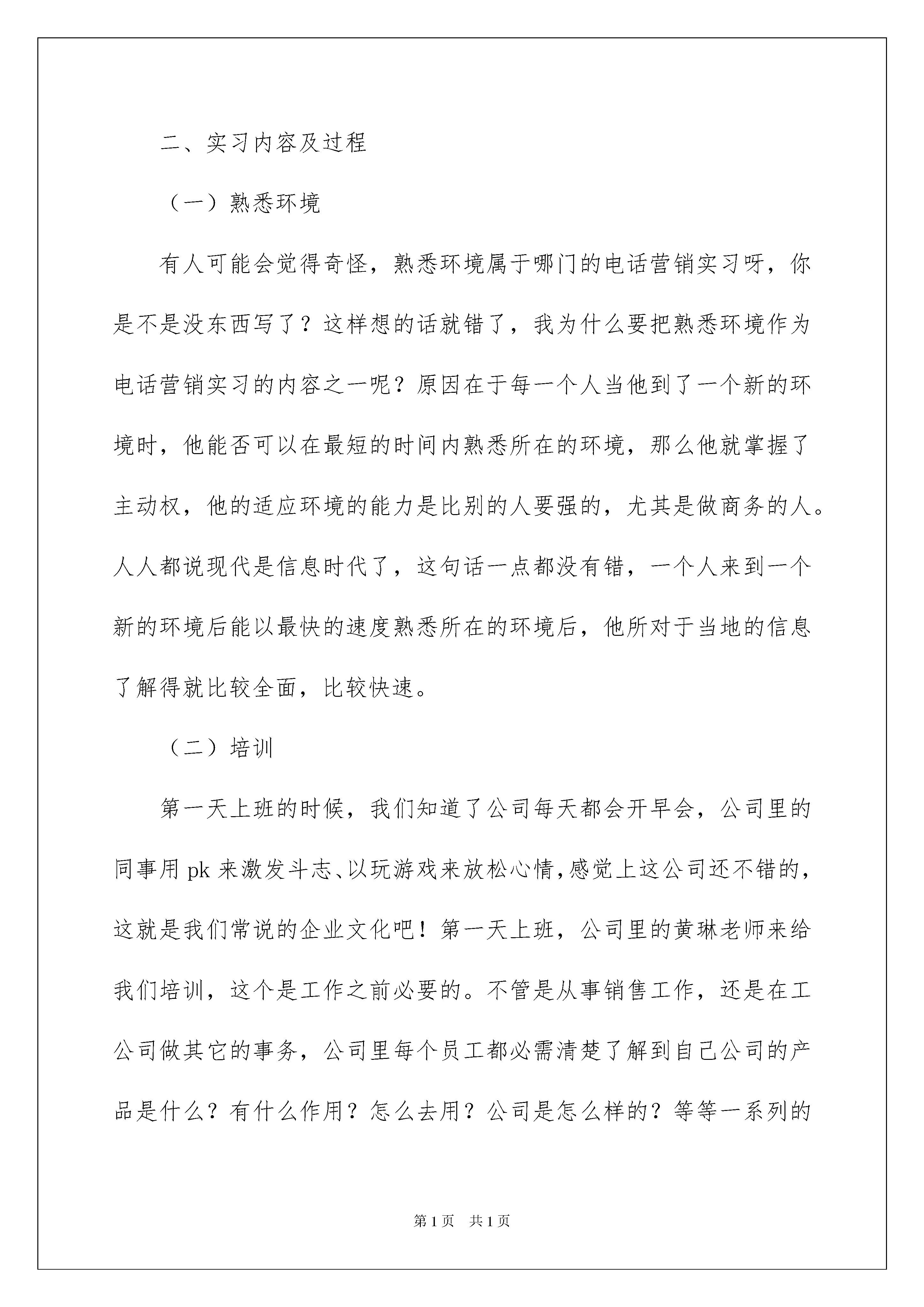 二、实习内容及过程

（一）熟悉环境

有人可能会觉得奇怪，熟悉环境属于哪门的电话营销实习呀，你是不是没东西写了？这样想的话就错了，我为什么要把熟悉环境作为电话营销实习的内容之一呢？原因在于每一个人当他到了一个新的环境时，他能否可以在最短的时间内熟悉所在的环境，那么他就掌握了主动权，他的适应环境的能力是比别的人要强的，尤其是做商务的人。人人都说现代是信息时代了，这句话一点都没有错，一个人来到一个新的环境后能以最快的速度熟悉所在的环境后，他所对于当地的信息了解得就比较全面，比较快速。

（二）培训

第一天上班的时候，我们知道了公司每天都会开早会，公司里的同事用 pk 来激发斗志、以玩游戏来放松心情，感觉上这公司还不错的，这就是我们常说的企业文化吧！第一天上班，公司里的黄琳老师来给我们培训，这个是工作之前必要的。不管是从事销售工作，还是在工公司做其它的事务，公司里每个员工都必需清楚了解到自己公司的产品是什么？有什么作用？怎么去用？公司是怎么样的？等等一系列的

第 1 页　共 1 页